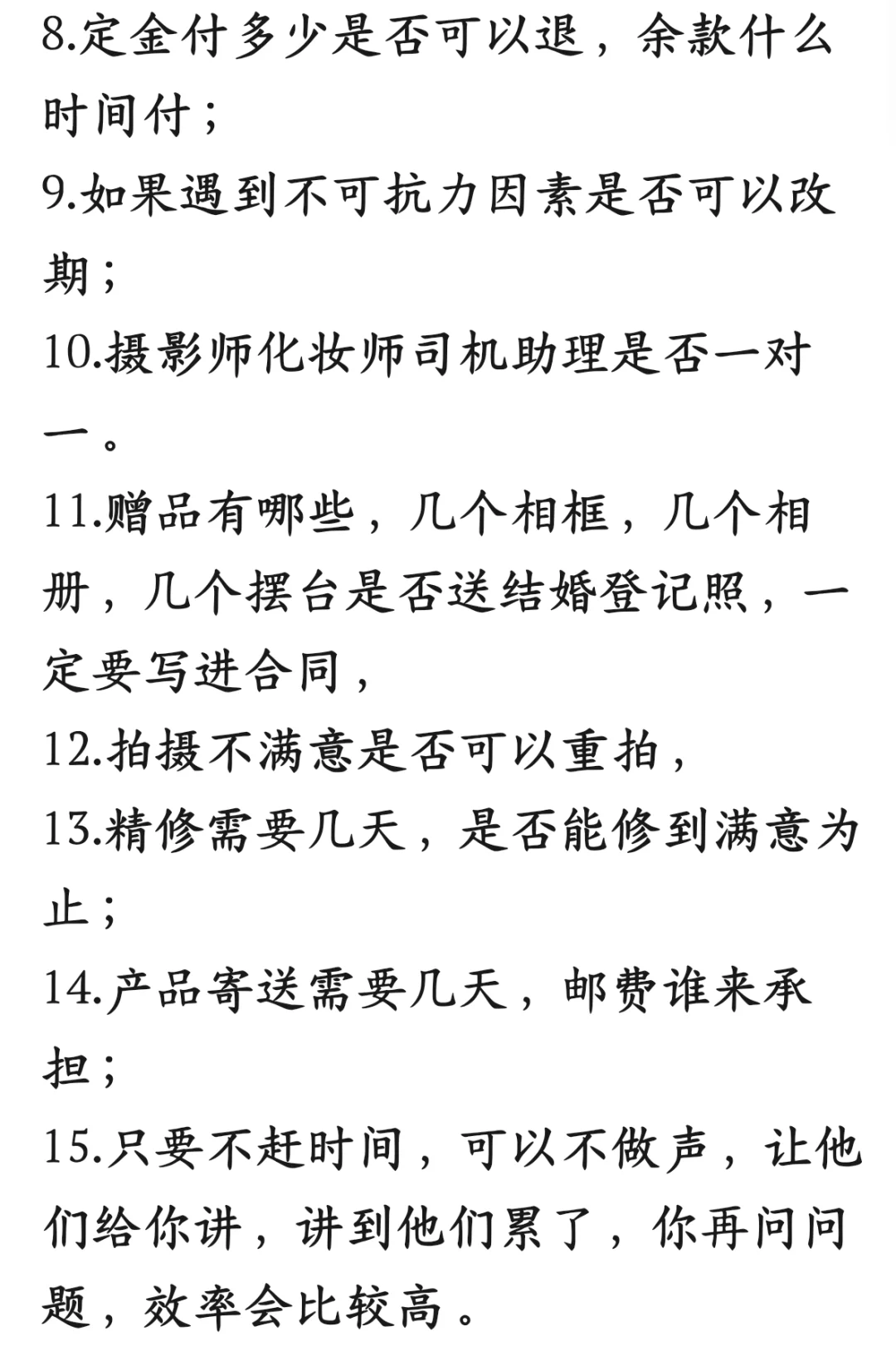 8.定金付多少是否可以退，余款什么时间付；

9.如果遇到不可抗力因素是否可以改期；

10.摄影师化妆师司机助理是否一对一。

11.赠品有哪些，几个相框，几个相册，几个摆台是否送结婚登记照，一定要写进合同，

12.拍摄不满意是否可以重拍，

13.精修需要几天，是否能修到满意为止；

14.产品寄送需要几天，邮费谁来承担；

15.只要不赶时间，可以不做声，让他们给你讲，讲到他们累了，你再问问题，效率会比较高。